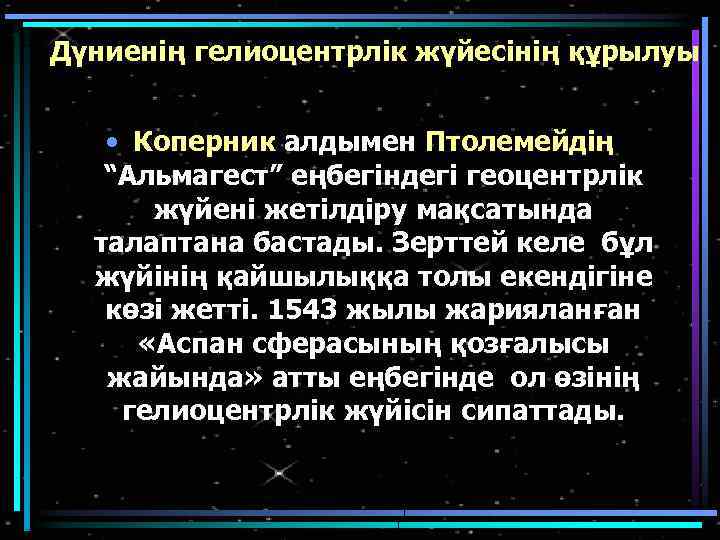 Дүниенің гелиоцентрлік жүйесінің құрылуы

• Коперник алдымен Птолемейдің “Альмагест” еңбегіндегі геоцентрлік жүйені жетілдіру мақсатында талаптана бастады. Зерттей келе бұл жүйінің қайшылыққа толы екендігіне көзі жетті. 1543 жылы жарияланған «Аспан сферасының қозғалысы жайында» атты еңбегінде ол өзінің гелиоцентрлік жүйісін сипаттады.